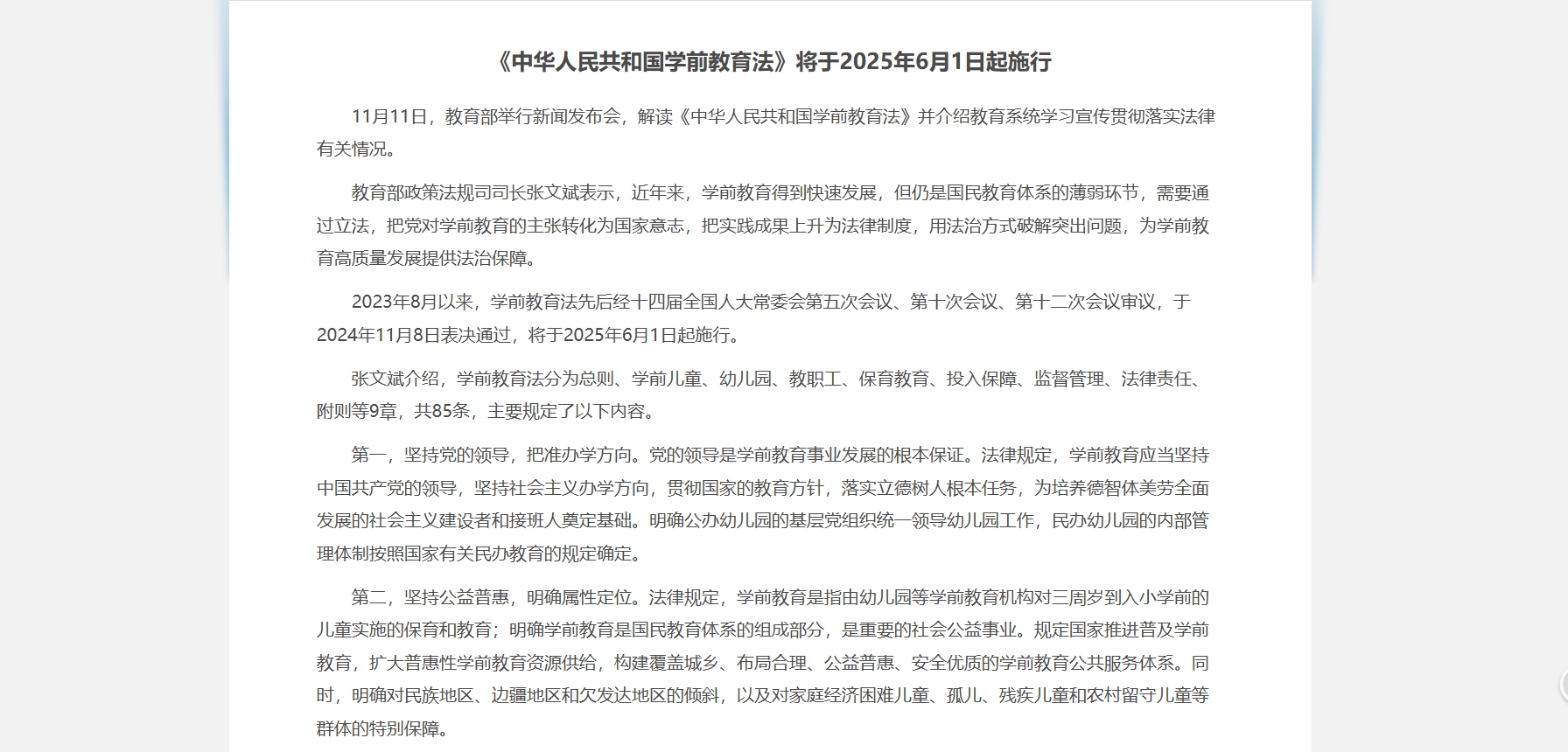 《中华人民共和国学前教育法》将于2025年6月1日起施行

11月11日，教育部举行新闻发布会，解读《中华人民共和国学前教育法》并介绍教育系统学习宣传贯彻落实法律有关情况。

教育部政策法规司司长张文斌表示，近年来，学前教育得到快速发展，但仍是国民教育体系的薄弱环节，需要通过立法，把党对学前教育的主张转化为国家意志，把实践成果上升为法律制度，用法治方式破解突出问题，为学前教育高质量发展提供法治保障。

2023年8月以来，学前教育法先后经十四届全国人大常委会第五次会议、第十次会议、第十二次会议审议，于2024年11月8日表决通过，将于2025年6月1日起施行。

张文斌介绍，学前教育法分为总则、学前儿童、幼儿园、教职工、保育教育、投入保障、监督管理、法律责任、附则等9章，共85条，主要规定了以下内容。

第一，坚持党的领导，把准办学方向。党的领导是学前教育事业发展的根本保证。法律规定，学前教育应当坚持中国共产党的领导，坚持社会主义办学方向，贯彻国家的教育方针，落实立德树人根本任务，为培养德智体美劳全面发展的社会主义建设者和接班人奠定基础。明确公办幼儿园的基层党组织统一领导幼儿园工作，民办幼儿园的内部管理体制按照国家有关民办教育的规定确定。

第二，坚持公益普惠，明确属性定位。法律规定，学前教育是指由幼儿园等学前教育机构对三周岁到入小学前的儿童实施的保育和教育；明确学前教育是国民教育体系的组成部分，是重要的社会公益事业。规定国家推进普及学前教育，扩大普惠性学前教育资源供给，构建覆盖城乡、布局合理、公益普惠、安全优质的学前教育公共服务体系。同时，明确对民族地区、边疆地区和欠发达地区的倾斜，以及对家庭经济困难儿童、孤儿、残疾儿童和农村留守儿童等群体的特别保障。